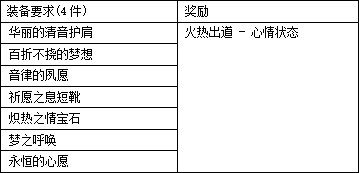 | 装备要求(4 件) | 奖励 |
|---|---|
| 华丽的清音护肩 | 火热出道 - 心情状态 |
| 百折不挠的梦想 | |
| 音律的夙愿 | |
| 祈愿之息短靴 | |
| 炽热之情宝石 | |
| 梦之呼唤 | |
| 永恒的心愿 | |